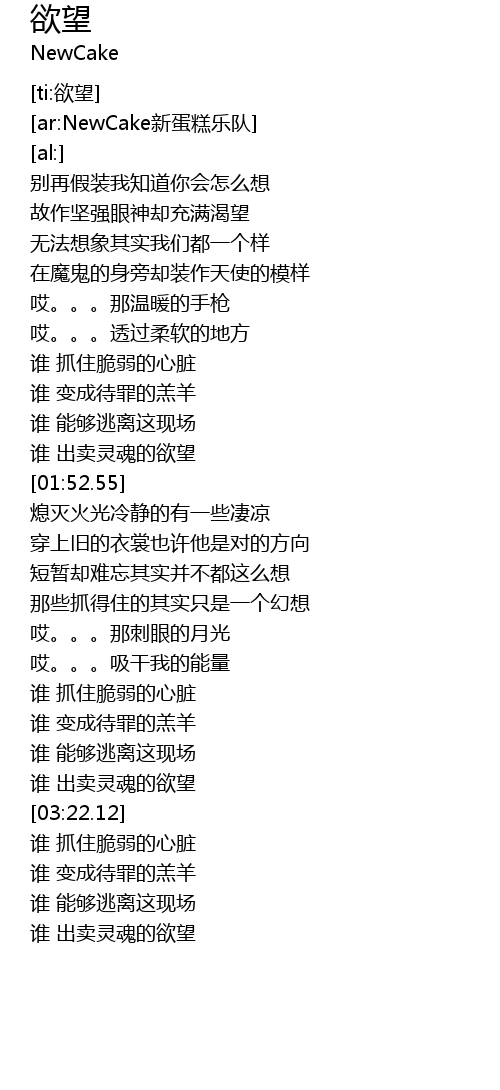 欲望
NewCake

[ti:欲望]
[ar:NewCake新蛋糕乐队]
[al:]
别再假装我知道你会怎么想
故作坚强眼神却充满渴望
无法想象其实我们都一个样
在魔鬼的身旁却装作天使的模样
哎。。。那温暖的手枪
哎。。。透过柔软的地方
谁 抓住脆弱的心脏
谁 变成待罪的羔羊
谁 能够逃离这现场
谁 出卖灵魂的欲望
[01:52.55]
熄灭火光冷静的有一些凄凉
穿上旧的衣裳也许他是对的方向
短暂却难忘其实并不都这么想
那些抓得住的其实只是一个幻想
哎。。。那刺眼的月光
哎。。。吸干我的能量
谁 抓住脆弱的心脏
谁 变成待罪的羔羊
谁 能够逃离这现场
谁 出卖灵魂的欲望
[03:22.12]
谁 抓住脆弱的心脏
谁 变成待罪的羔羊
谁 能够逃离这现场
谁 出卖灵魂的欲望